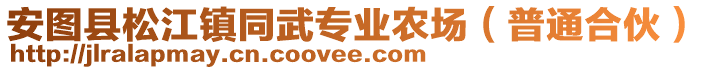 安图县松江镇同武专业农场（普通合伙）
http://jlralapmay.cn.coovee.com